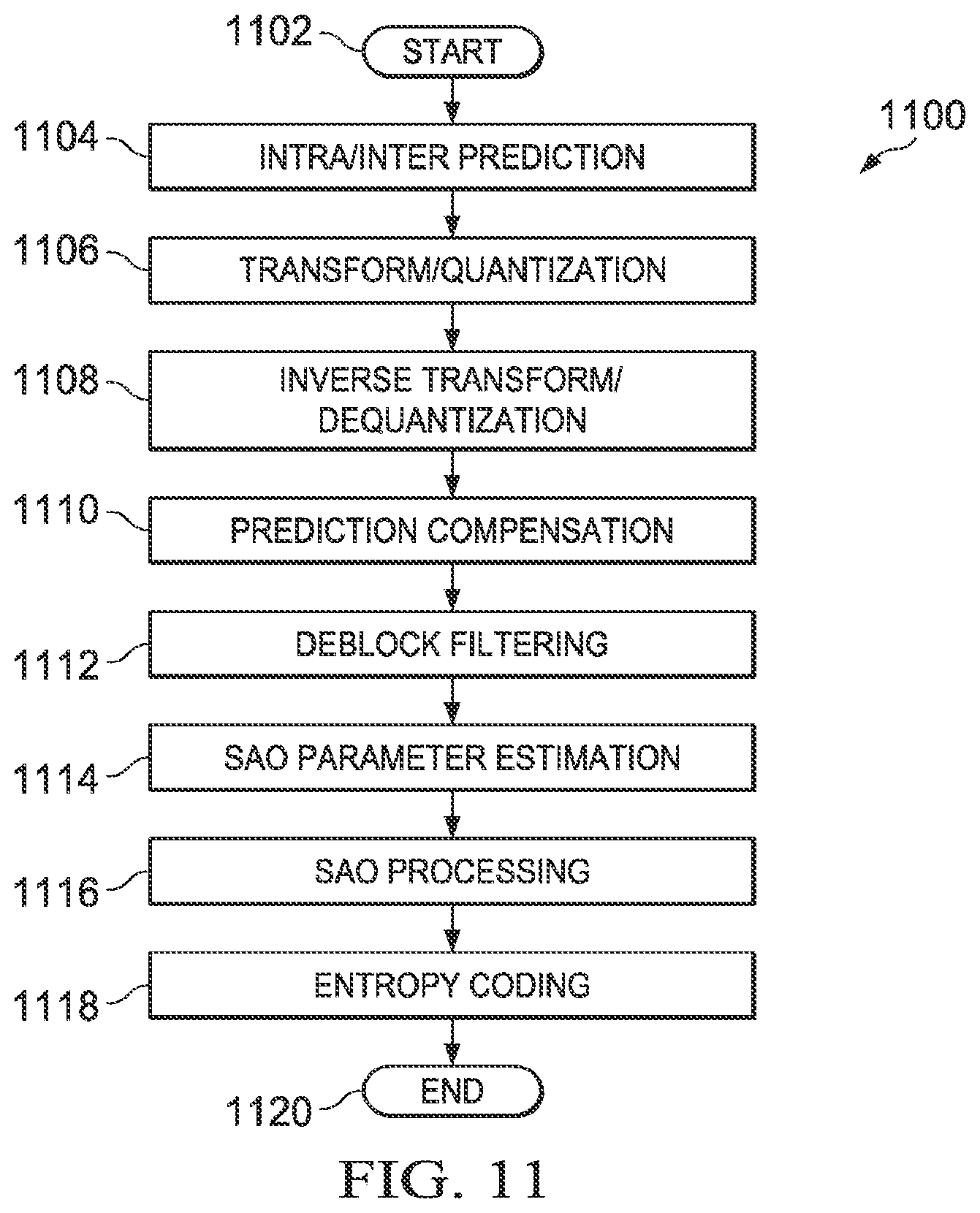 1102
START

1100

1104
INTRA/INTER PREDICTION

1106
TRANSFORM/QUANTIZATION

1108
INVERSE TRANSFORM/ DEQUANTIZATION

1110
PREDICTION COMPENSATION

1112
DEBLOCK FILTERING

1114
SAO PARAMETER ESTIMATION

1116
SAO PROCESSING

1118
ENTROPY CODING

1120
END

FIG. 11